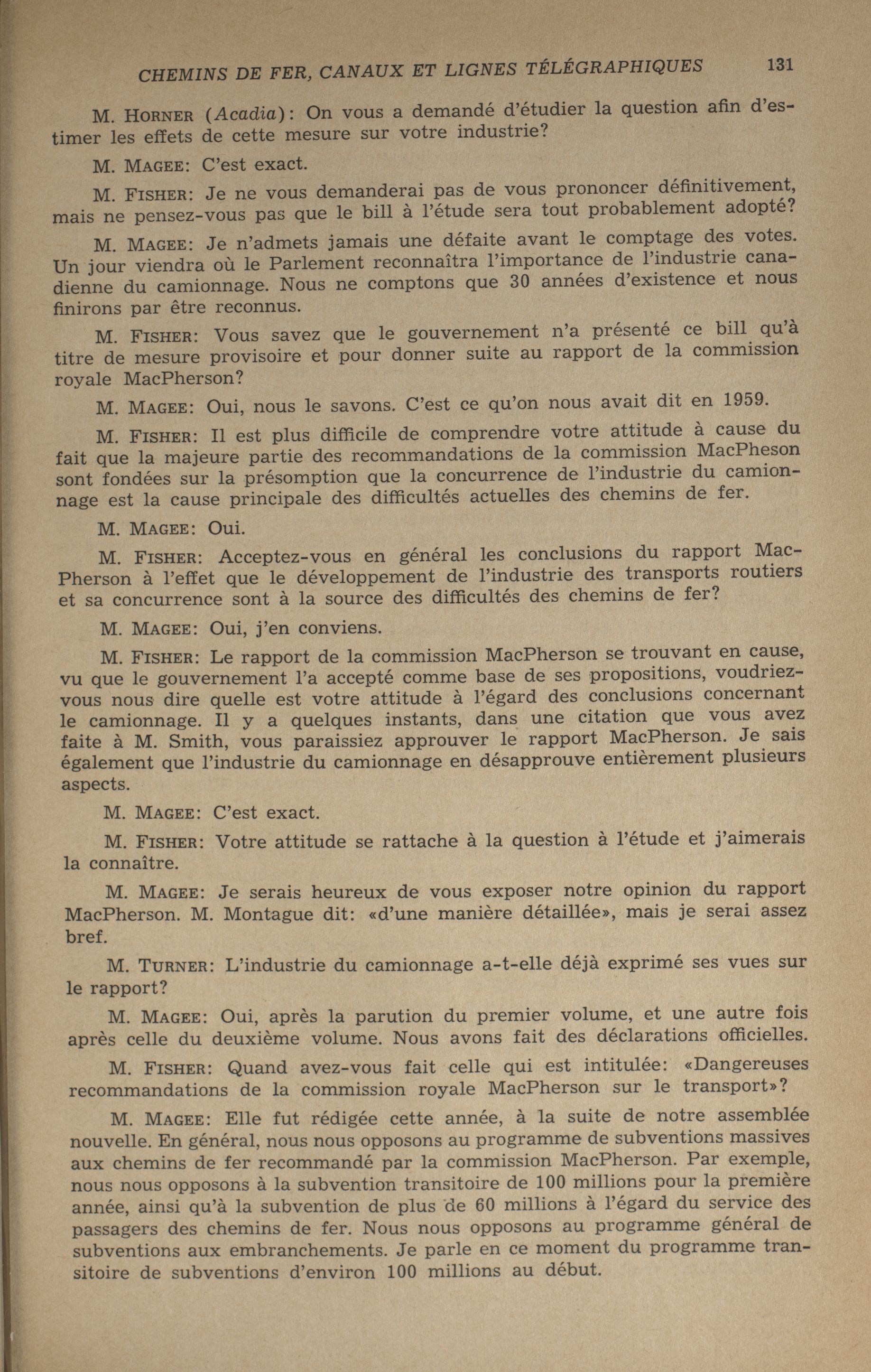 CHEMINS DE FER, CANAUX ET LIGNES TÉLÉGRAPHIQUES 131

M. HORNER (Acadia): On vous a demandé d'étudier la question afin d'estimer les effets de cette mesure sur votre industrie?

M. MAGEE: C'est exact.

M. FISHER: Je ne vous demanderai pas de vous prononcer définitivement, mais ne pensez-vous pas que le bill à l'étude sera tout probablement adopté?

M. MAGEE: Je n'admets jamais une défaite avant le comptage des votes. Un jour viendra où le Parlement reconnaîtra l'importance de l'industrie canadienne du camionnage. Nous ne comptons que 30 années d'existence et nous finirons par être reconnus.

M. FISHER: Vous savez que le gouvernement n'a présenté ce bill qu'à titre de mesure provisoire et pour donner suite au rapport de la commission royale MacPherson?

M. MAGEE: Oui, nous le savons. C'est ce qu'on nous avait dit en 1959.

M. FISHER: Il est plus difficile de comprendre votre attitude à cause du fait que la majeure partie des recommandations de la commission MacPheson sont fondées sur la présomption que la concurrence de l'industrie du camionnage est la cause principale des difficultés actuelles des chemins de fer.

M. MAGEE: Oui.

M. FISHER: Acceptez-vous en général les conclusions du rapport MacPherson à l'effet que le développement de l'industrie des transports routiers et sa concurrence sont à la source des difficultés des chemins de fer?

M. MAGEE: Oui, j'en conviens.

M. FISHER: Le rapport de la commission MacPherson se trouvant en cause, vu que le gouvernement l'a accepté comme base de ses propositions, voudriez-vous nous dire quelle est votre attitude à l'égard des conclusions concernant le camionnage. Il y a quelques instants, dans une citation que vous avez faite à M. Smith, vous paraissiez approuver le rapport MacPherson. Je sais également que l'industrie du camionnage en désapprouve entièrement plusieurs aspects.

M. MAGEE: C'est exact.

M. FISHER: Votre attitude se rattache à la question à l'étude et j'aimerais la connaître.

M. MAGEE: Je serais heureux de vous exposer notre opinion du rapport MacPherson. M. Montague dit: «d'une manière détaillée», mais je serai assez bref.

M. TURNER: L'industrie du camionnage a-t-elle déjà exprimé ses vues sur le rapport?

M. MAGEE: Oui, après la parution du premier volume, et une autre fois après celle du deuxième volume. Nous avons fait des déclarations officielles.

M. FISHER: Quand avez-vous fait celle qui est intitulée: «Dangereuses recommandations de la commission royale MacPherson sur le transport»?

M. MAGEE: Elle fut rédigée cette année, à la suite de notre assemblée nouvelle. En général, nous nous opposons au programme de subventions massives aux chemins de fer recommandé par la commission MacPherson. Par exemple, nous nous opposons à la subvention transitoire de 100 millions pour la première année, ainsi qu'à la subvention de plus de 60 millions à l'égard du service des passagers des chemins de fer. Nous nous opposons au programme général de subventions aux embranchements. Je parle en ce moment du programme transitoire de subventions d'environ 100 millions au début.